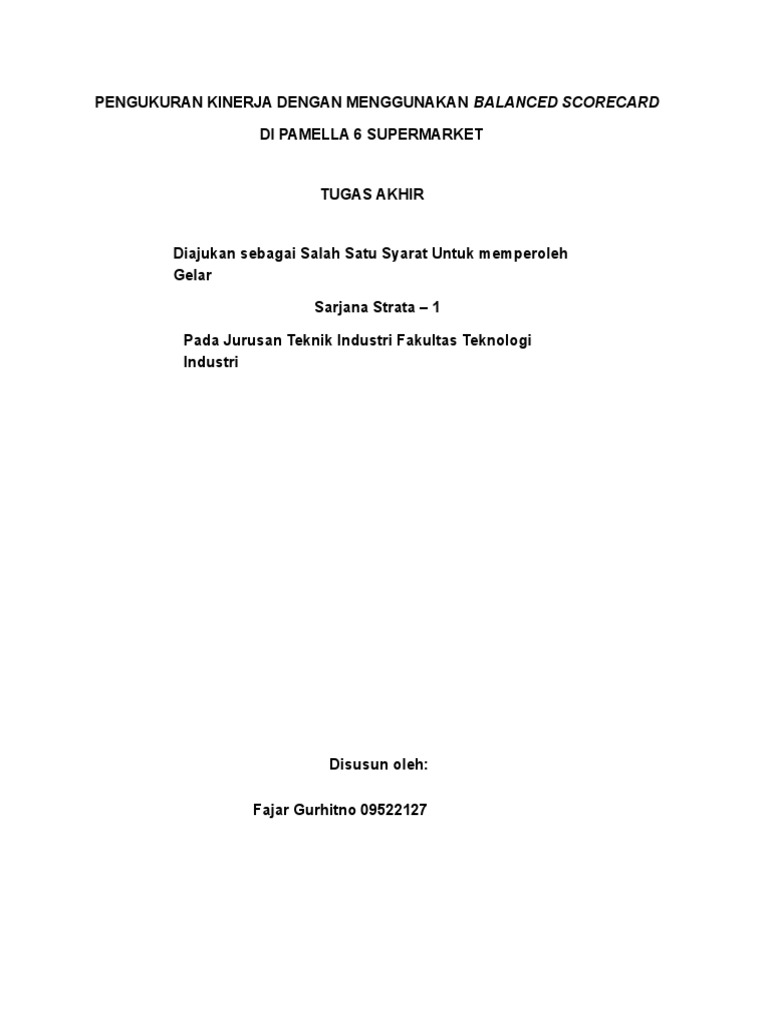 PENGUKURAN KINERJA DENGAN MENGGUNAKAN BALANCED SCORECARD

DI PAMELLA 6 SUPERMARKET

TUGAS AKHIR

Diajukan sebagai Salah Satu Syarat Untuk memperoleh Gelar

Sarjana Strata – 1

Pada Jurusan Teknik Industri Fakultas Teknologi Industri

Disusun oleh:

Fajar Gurhitno 09522127